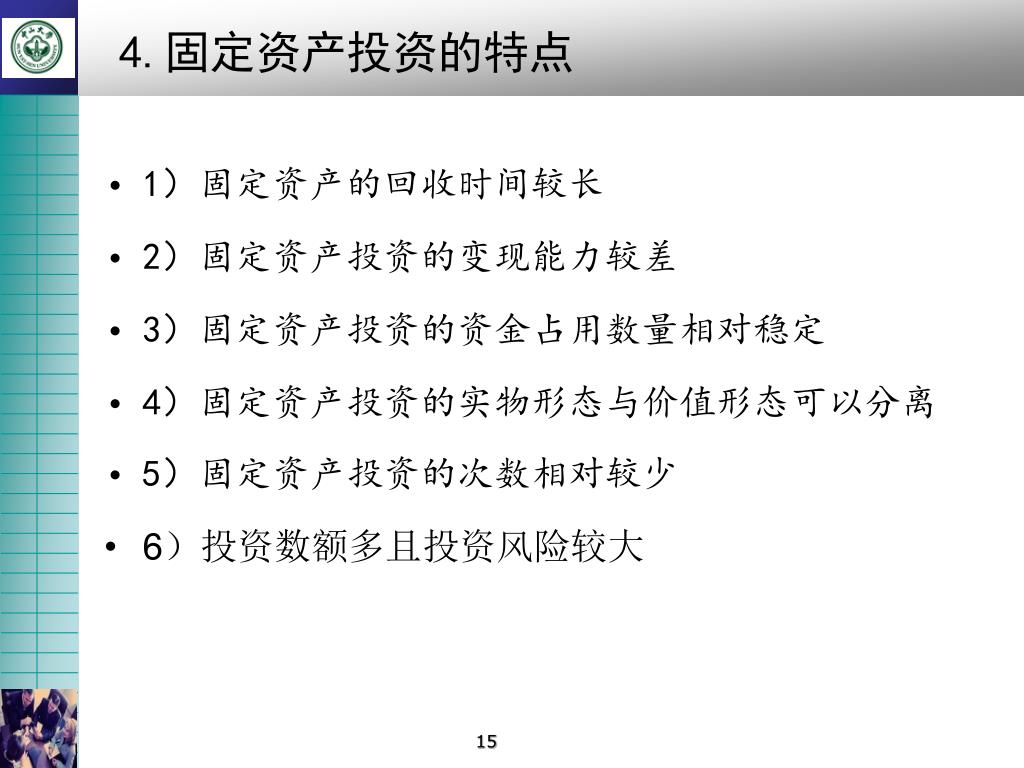 4. 固定资产投资的特点

• 1）固定资产的回收时间较长
• 2）固定资产投资的变现能力较差
• 3）固定资产投资的资金占用数量相对稳定
• 4）固定资产投资的实物形态与价值形态可以分离
• 5）固定资产投资的次数相对较少
• 6）投资数额多且投资风险较大

15